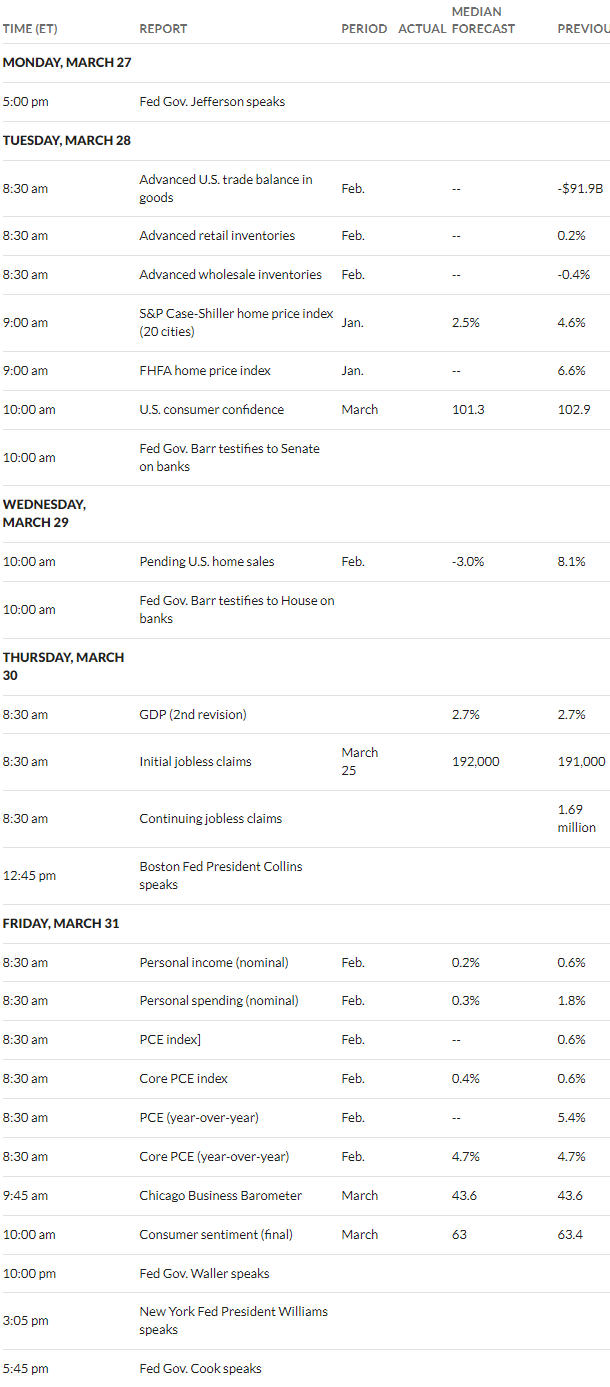 | TIME (ET) | REPORT | PERIOD | ACTUAL | MEDIAN FORECAST | PREVIOU |
|---|---|---|---|---|---|
| MONDAY, MARCH 27 | | | | | |
| 5:00 pm | Fed Gov. Jefferson speaks | | | | |
| TUESDAY, MARCH 28 | | | | | |
| 8:30 am | Advanced U.S. trade balance in goods | Feb. | | -- | -$91.9B |
| 8:30 am | Advanced retail inventories | Feb. | | -- | 0.2% |
| 8:30 am | Advanced wholesale inventories | Feb. | | -- | -0.4% |
| 9:00 am | S&P Case-Shiller home price index (20 cities) | Jan. | | 2.5% | 4.6% |
| 9:00 am | FHFA home price index | Jan. | | -- | 6.6% |
| 10:00 am | U.S. consumer confidence | March | | 101.3 | 102.9 |
| 10:00 am | Fed Gov. Barr testifies to Senate on banks | | | | |
| WEDNESDAY, MARCH 29 | | | | | |
| 10:00 am | Pending U.S. home sales | Feb. | | -3.0% | 8.1% |
| 10:00 am | Fed Gov. Barr testifies to House on banks | | | | |
| THURSDAY, MARCH 30 | | | | | |
| 8:30 am | GDP (2nd revision) | | | 2.7% | 2.7% |
| 8:30 am | Initial jobless claims | March 25 | | 192,000 | 191,000 |
| 8:30 am | Continuing jobless claims | | | | 1.69 million |
| 12:45 pm | Boston Fed President Collins speaks | | | | |
| FRIDAY, MARCH 31 | | | | | |
| 8:30 am | Personal income (nominal) | Feb. | | 0.2% | 0.6% |
| 8:30 am | Personal spending (nominal) | Feb. | | 0.3% | 1.8% |
| 8:30 am | PCE index] | Feb. | | -- | 0.6% |
| 8:30 am | Core PCE index | Feb. | | 0.4% | 0.6% |
| 8:30 am | PCE (year-over-year) | Feb. | | -- | 5.4% |
| 8:30 am | Core PCE (year-over-year) | Feb. | | 4.7% | 4.7% |
| 9:45 am | Chicago Business Barometer | March | | 43.6 | 43.6 |
| 10:00 am | Consumer sentiment (final) | March | | 63 | 63.4 |
| 10:00 pm | Fed Gov. Waller speaks | | | | |
| 3:05 pm | New York Fed President Williams speaks | | | | |
| 5:45 pm | Fed Gov. Cook speaks | | | | |